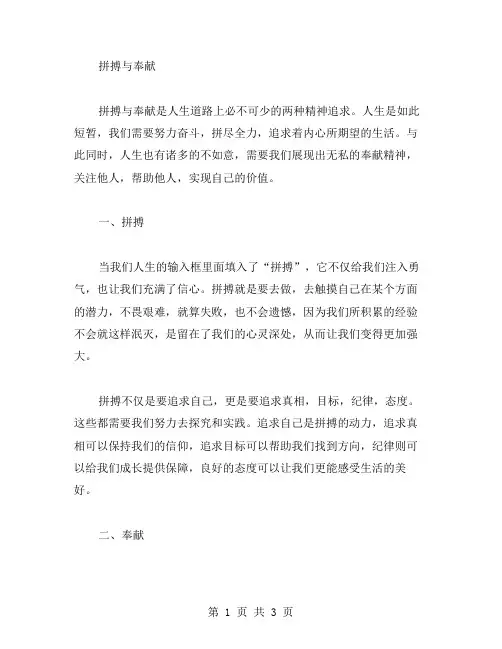 拼搏与奉献

拼搏与奉献是人生道路上必不可少的两种精神追求。人生是如此短暂，我们需要努力奋斗，拼尽全力，追求着内心所期望的生活。与此同时，人生也有诸多的不如意，需要我们展现出无私的奉献精神，关注他人，帮助他人，实现自己的价值。

一、拼搏

当我们人生的输入框里面填入了“拼搏”，它不仅给我们注入勇气，也让我们充满了信心。拼搏就是要去做，去触摸自己在某个方面的潜力，不畏艰难，就算失败，也不会遗憾，因为我们所积累的经验不会就这样泯灭，是留在了我们的心灵深处，从而让我们变得更加强大。

拼搏不仅是要追求自己，更是要追求真相，目标，纪律，态度。这些都需要我们努力去探究和实践。追求自己是拼搏的动力，追求真相可以保持我们的信仰，追求目标可以帮助我们找到方向，纪律则可以给我们成长提供保障，良好的态度可以让我们更能感受生活的美好。

二、奉献

第 1 页 共 3 页